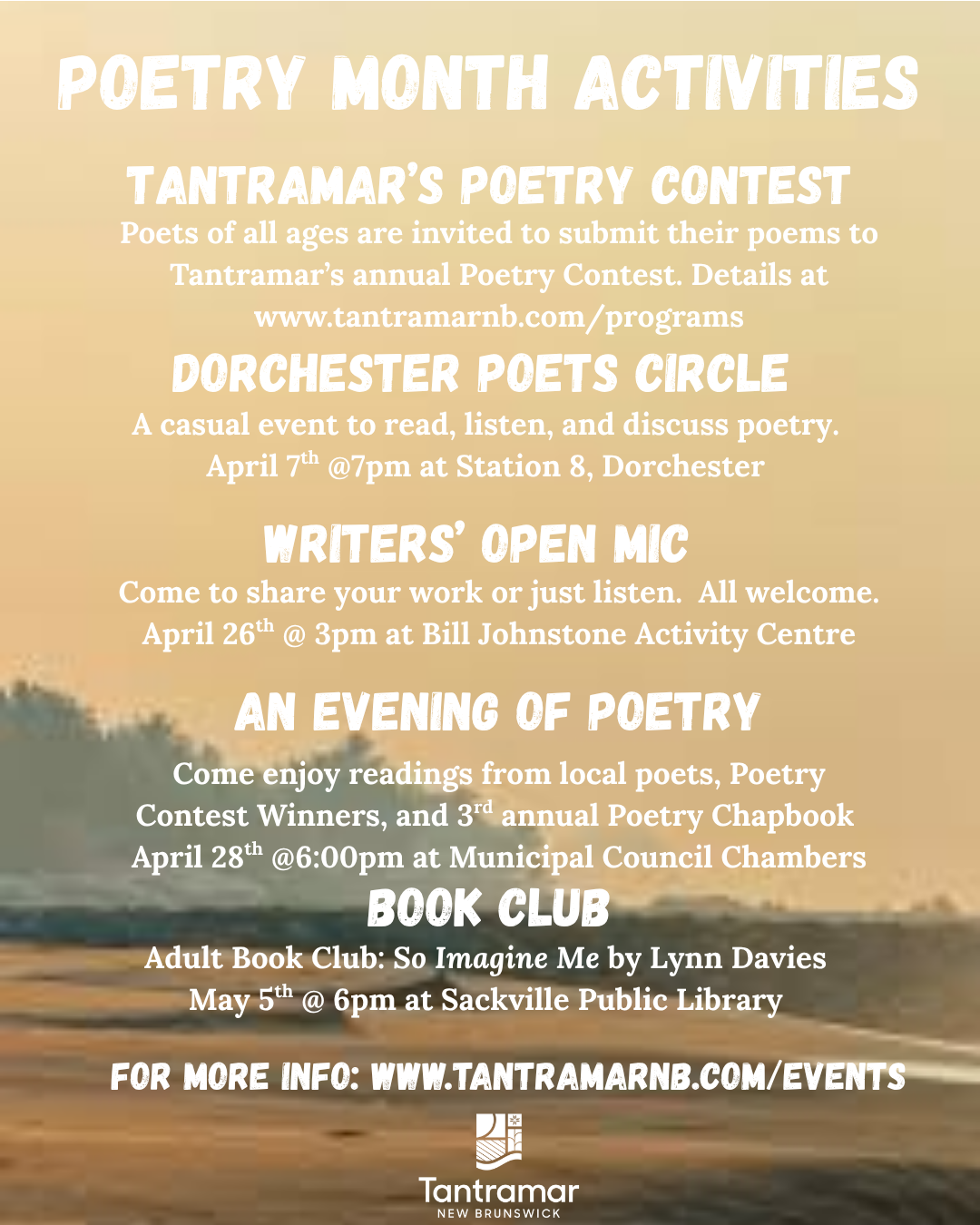 POETRY MONTH ACTIVITIES

TANTRAMAR'S POETRY CONTEST

Poets of all ages are invited to submit their poems to Tantramar's annual Poetry Contest. Details at www.tantramarnb.com/programs

DORCHESTER POETS CIRCLE

A casual event to read, listen, and discuss poetry. April 7$^{th}$ @7pm at Station 8, Dorchester

WRITERS' OPEN MIC

Come to share your work or just listen. All welcome. April 26$^{th}$ @ 3pm at Bill Johnstone Activity Centre

AN EVENING OF POETRY

Come enjoy readings from local poets, Poetry Contest Winners, and 3$^{rd}$ annual Poetry Chapbook April 28$^{th}$ @6:00pm at Municipal Council Chambers

BOOK CLUB

Adult Book Club: So Imagine Me by Lynn Davies May 5$^{th}$ @ 6pm at Sackville Public Library

FOR MORE INFO: WWW.TANTRAMARNB.COM/EVENTS

Tantramar
NEW BRUNSWICK